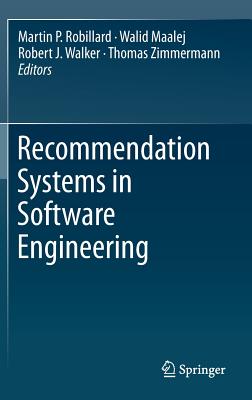 Martin P. Robillard · Walid Maalej
Robert J. Walker · Thomas Zimmermann
Editors

Recommendation Systems in Software Engineering

Springer